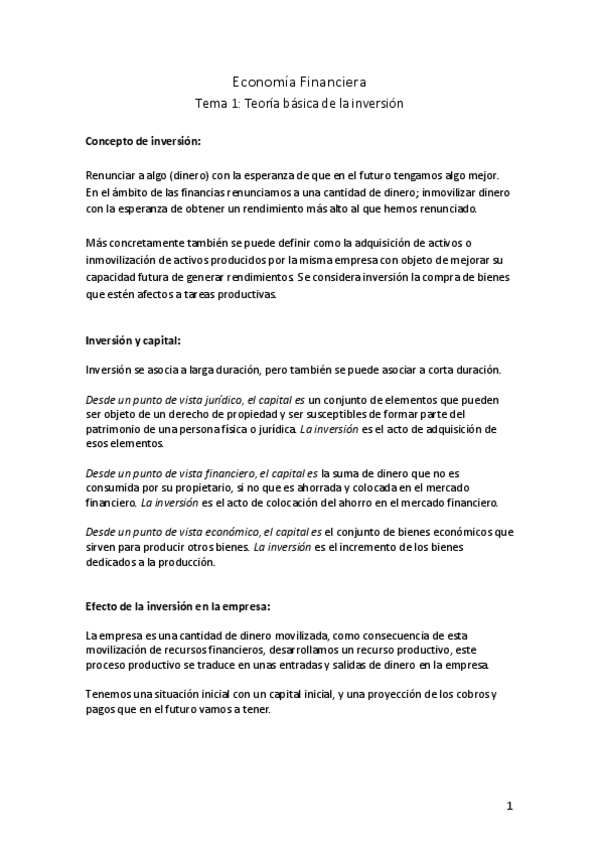 Economía Financiera
Tema 1: Teoría básica de la inversión

Concepto de inversión:

Renunciar a algo (dinero) con la esperanza de que en el futuro tengamos algo mejor. En el ámbito de las financias renunciamos a una cantidad de dinero; inmovilizar dinero con la esperanza de obtener un rendimiento más alto al que hemos renunciado.

Más concretamente también se puede definir como la adquisición de activos o inmovilización de activos producidos por la misma empresa con objeto de mejorar su capacidad futura de generar rendimientos. Se considera inversión la compra de bienes que estén afectos a tareas productivas.

Inversión y capital:

Inversión se asocia a larga duración, pero también se puede asociar a corta duración.

Desde un punto de vista jurídico, el capital es un conjunto de elementos que pueden ser objeto de un derecho de propiedad y ser susceptibles de formar parte del patrimonio de una persona física o jurídica. La inversión es el acto de adquisición de esos elementos.

Desde un punto de vista financiero, el capital es la suma de dinero que no es consumida por su propietario, si no que es ahorrada y colocada en el mercado financiero. La inversión es el acto de colocación del ahorro en el mercado financiero.

Desde un punto de vista económico, el capital es el conjunto de bienes económicos que sirven para producir otros bienes. La inversión es el incremento de los bienes dedicados a la producción.

Efecto de la inversión en la empresa:

La empresa es una cantidad de dinero movilizada, como consecuencia de esta movilización de recursos financieros, desarrollamos un recurso productivo, este proceso productivo se traduce en unas entradas y salidas de dinero en la empresa.

Tenemos una situación inicial con un capital inicial, y una proyección de los cobros y pagos que en el futuro vamos a tener.

1